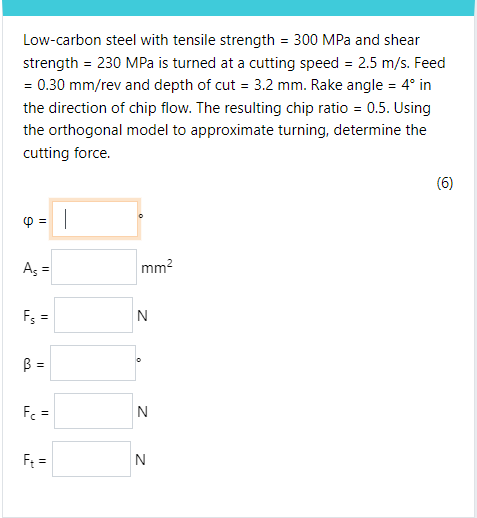 Low-carbon steel with tensile strength = 300 MPa and shear strength = 230 MPa is turned at a cutting speed = 2.5 m/s. Feed = 0.30 mm/rev and depth of cut = 3.2 mm. Rake angle = 4° in the direction of chip flow. The resulting chip ratio = 0.5. Using the orthogonal model to approximate turning, determine the cutting force.

(6)

$\varphi$ = °

$A_s$ = $mm^2$

$F_s$ = N

$\beta$ = °

$F_c$ = N

$F_t$ = N